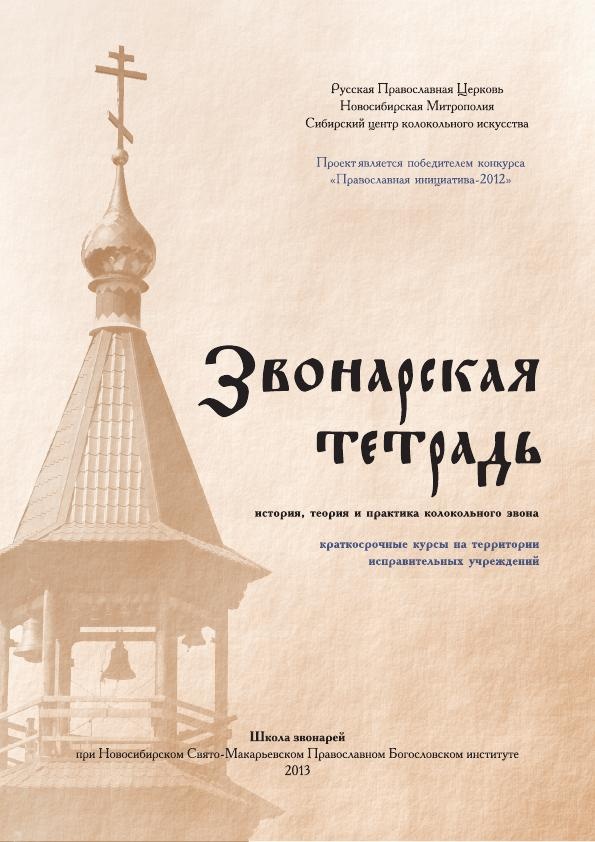 Русская Православная Церковь
Новосибирская Митрополия
Сибирский центр колокольного искусства

Проект является победителем конкурса
«Православная инициатива-2012»

Звонарская тетрадь

история, теория и практика колокольного звона

краткосрочные курсы на территории
исправительных учреждений

Школа звонарей
при Новосибирском Свято-Макарьевском Православном Богословском институте
2013